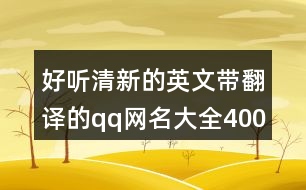 好听清新的英文带翻译的qq网名大全400